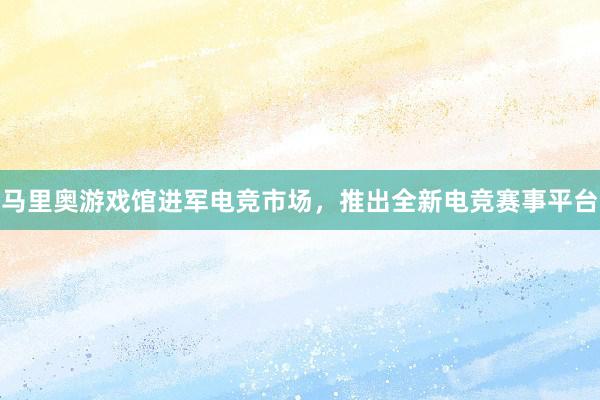 马里奥游戏馆进军电竞市场，推出全新电竞赛事平台